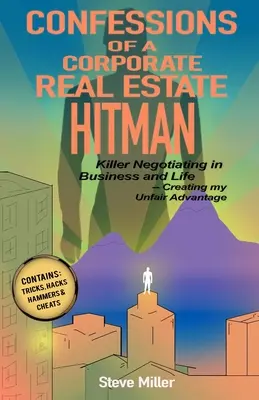 CONFESSIONS OF A CORPORATE REAL ESTATE HITMAN

Killer Negotiating in Business and Life – Creating my Unfair Advantage

CONTAINS: TRICKS, HACKS HAMMERS & CHEATS

Steve Miller